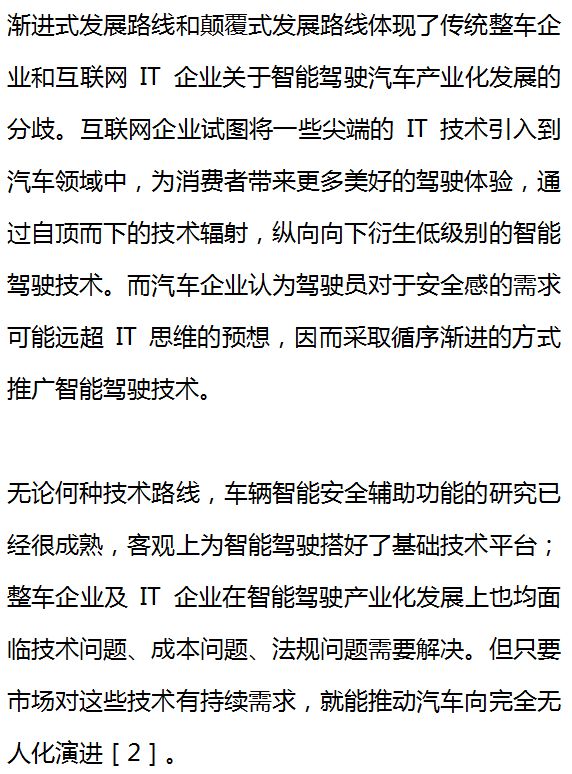 渐进式发展路线和颠覆式发展路线体现了传统整车企业和互联网 IT 企业关于智能驾驶汽车产业化发展的分歧。互联网企业试图将一些尖端的 IT 技术引入到汽车领域中，为消费者带来更多美好的驾驶体验，通过自顶而下的技术辐射，纵向向下衍生低级别的智能驾驶技术。而汽车企业认为驾驶员对于安全感的需求可能远超 IT 思维的预想，因而采取循序渐进的方式推广智能驾驶技术。

无论何种技术路线，车辆智能安全辅助功能的研究已经很成熟，客观上为智能驾驶搭好了基础技术平台；整车企业及 IT 企业在智能驾驶产业化发展上也均面临技术问题、成本问题、法规问题需要解决。但只要市场对这些技术有持续需求，就能推动汽车向完全无人化演进［2］。